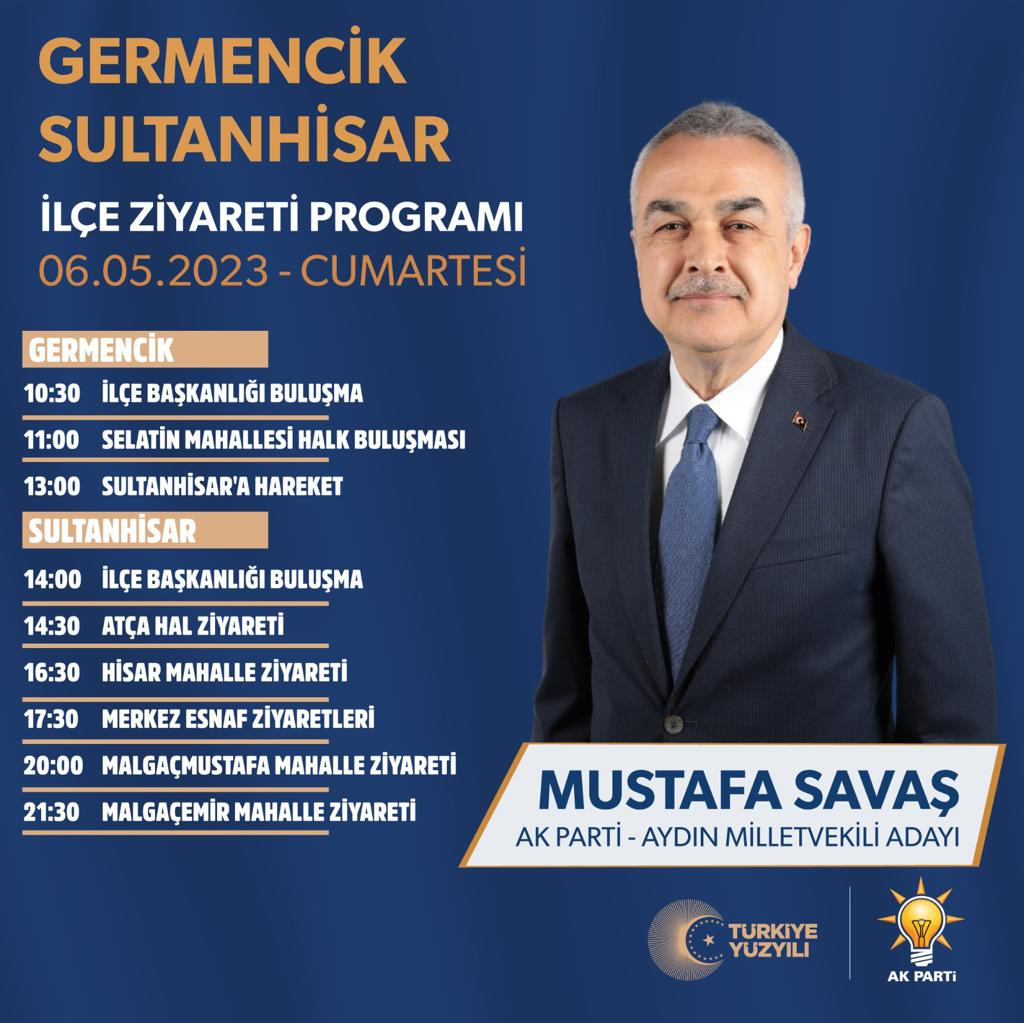 GERMENCİK
SULTANHİSAR

İLÇE ZİYARETİ PROGRAMI
06.05.2023 - CUMARTESİ

GERMENCİK
10:30 İLÇE BAŞKANLIĞI BULUŞMA
11:00 SELATİN MAHALLESİ HALK BULUŞMASI
13:00 SULTANHİSAR'A HAREKET

SULTANHİSAR
14:00 İLÇE BAŞKANLIĞI BULUŞMA
14:30 ATÇA HAL ZİYARETİ
16:30 HİSAR MAHALLE ZİYARETİ
17:30 MERKEZ ESNAF ZİYARETLERİ
20:00 MALGAÇMUSTAFA MAHALLE ZİYARETİ
21:30 MALGAÇEMİR MAHALLE ZİYARETİ

MUSTAFA SAVAŞ
AK PARTİ - AYDIN MİLLETVEKİLİ ADAYI

TÜRKİYE YÜZYILI

AK PARTİ